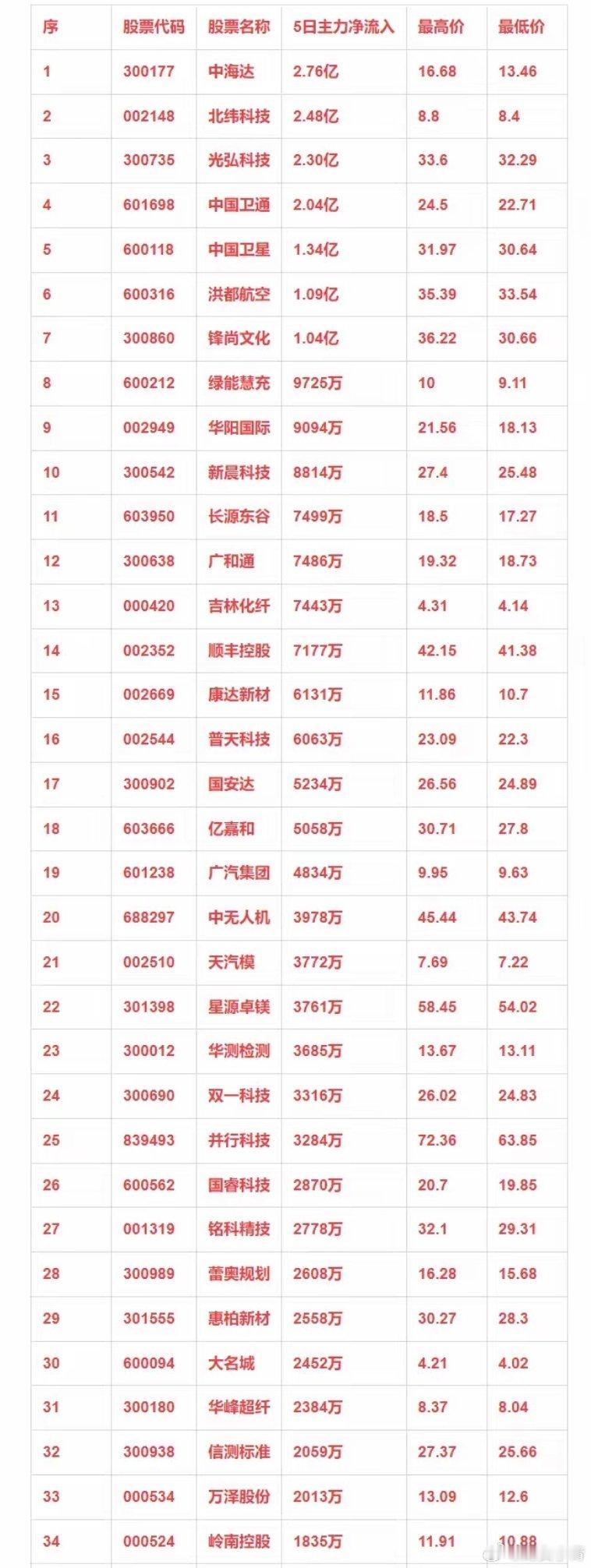 | 序 | 股票代码 | 股票名称 | 5日主力净流入 | 最高价 | 最低价 |
|---|---|---|---|---|---|
| 1 | 300177 | 中海达 | 2.76亿 | 16.68 | 13.46 |
| 2 | 002148 | 北纬科技 | 2.48亿 | 8.8 | 8.4 |
| 3 | 300735 | 光弘科技 | 2.30亿 | 33.6 | 32.29 |
| 4 | 601698 | 中国卫通 | 2.04亿 | 24.5 | 22.71 |
| 5 | 600118 | 中国卫星 | 1.34亿 | 31.97 | 30.64 |
| 6 | 600316 | 洪都航空 | 1.09亿 | 35.39 | 33.54 |
| 7 | 300860 | 锋尚文化 | 1.04亿 | 36.22 | 30.66 |
| 8 | 600212 | 绿能慧充 | 9725万 | 10 | 9.11 |
| 9 | 002949 | 华阳国际 | 9094万 | 21.56 | 18.13 |
| 10 | 300542 | 新晨科技 | 8814万 | 27.4 | 25.48 |
| 11 | 603950 | 长源东谷 | 7499万 | 18.5 | 17.27 |
| 12 | 300638 | 广和通 | 7486万 | 19.32 | 18.73 |
| 13 | 000420 | 吉林化纤 | 7443万 | 4.31 | 4.14 |
| 14 | 002352 | 顺丰控股 | 7177万 | 42.15 | 41.38 |
| 15 | 002669 | 康达新材 | 6131万 | 11.86 | 10.7 |
| 16 | 002544 | 普天科技 | 6063万 | 23.09 | 22.3 |
| 17 | 300902 | 国安达 | 5234万 | 26.56 | 24.89 |
| 18 | 603666 | 亿嘉和 | 5058万 | 30.71 | 27.8 |
| 19 | 601238 | 广汽集团 | 4834万 | 9.95 | 9.63 |
| 20 | 688297 | 中无人机 | 3978万 | 45.44 | 43.74 |
| 21 | 002510 | 天汽模 | 3772万 | 7.69 | 7.22 |
| 22 | 301398 | 星源卓镁 | 3761万 | 58.45 | 54.02 |
| 23 | 300012 | 华测检测 | 3685万 | 13.67 | 13.11 |
| 24 | 300690 | 双一科技 | 3316万 | 26.02 | 24.83 |
| 25 | 839493 | 并行科技 | 3284万 | 72.36 | 63.85 |
| 26 | 600562 | 国睿科技 | 2870万 | 20.7 | 19.85 |
| 27 | 001319 | 铭科精技 | 2778万 | 32.1 | 29.31 |
| 28 | 300989 | 蕾奥规划 | 2608万 | 16.28 | 15.68 |
| 29 | 301555 | 惠柏新材 | 2558万 | 30.27 | 28.3 |
| 30 | 600094 | 大名城 | 2452万 | 4.21 | 4.02 |
| 31 | 300180 | 华峰超纤 | 2384万 | 8.37 | 8.04 |
| 32 | 300938 | 信测标准 | 2059万 | 27.37 | 25.66 |
| 33 | 000534 | 万泽股份 | 2013万 | 13.09 | 12.6 |
| 34 | 000524 | 岭南控股 | 1835万 | 11.91 | 10.88 |